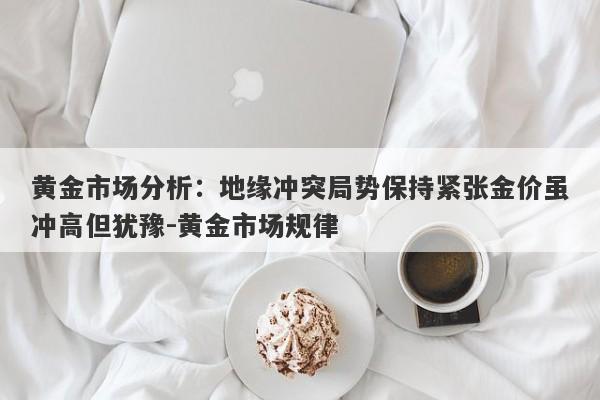 黄金市场分析：地缘冲突局势保持紧张金价虽冲高但犹豫-黄金市场规律